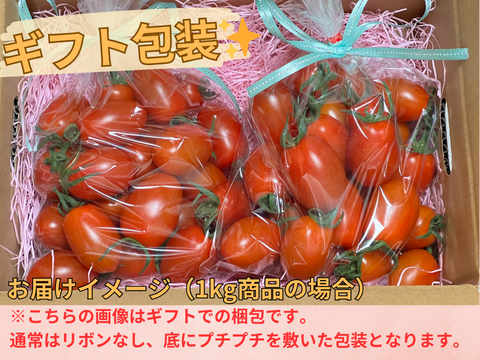 ギフト包装

お届けイメージ（1kg商品の場合）

※こちらの画像はギフトでの梱包です。
通常はリボンなし、底にプチプチを敷いた包装となります。